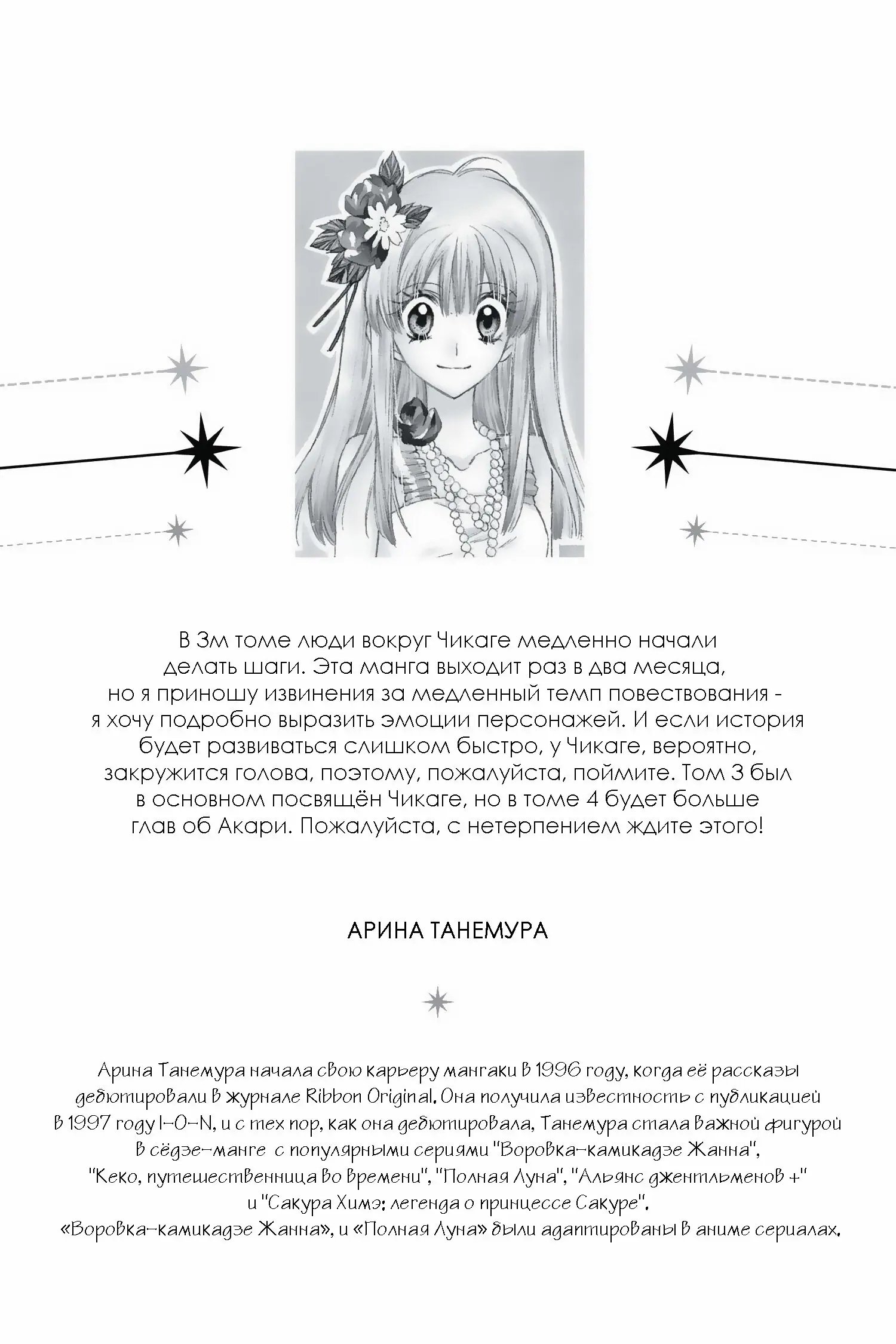 В 3м томе люди вокруг Чикаге медленно начали делать шаги. Эта манга выходит раз в два месяца, но я приношу извинения за медленный темп повествования - я хочу подробно выразить эмоции персонажей. И если история будет развиваться слишком быстро, у Чикаге, вероятно, закружится голова, поэтому, пожалуйста, поймите. Том 3 был в основном посвящён Чикаге, но в томе 4 будет больше глав об Акари. Пожалуйста, с нетерпением ждите этого!

АРИНА ТАНЕМУРА

Арина Танемура начала свою карьеру мангаки в 1996 году, когда её рассказы дебютировали в журнале Ribbon Original. Она получила известность с публикацией в 1997 году I-O-N, и с тех пор, как она дебютировала, Танемура стала важной фигурой в сёдзе-манге с популярными сериями "Воровка-камикадзе Жанна", "Кеко, путешественница во времени", "Полная Луна", "Альянс джентльменов +" и "Сакура Химэ: легенда о принцессе Сакуре". «Воровка-камикадзе Жанна», и «Полная Луна» были адаптированы в аниме сериалах.